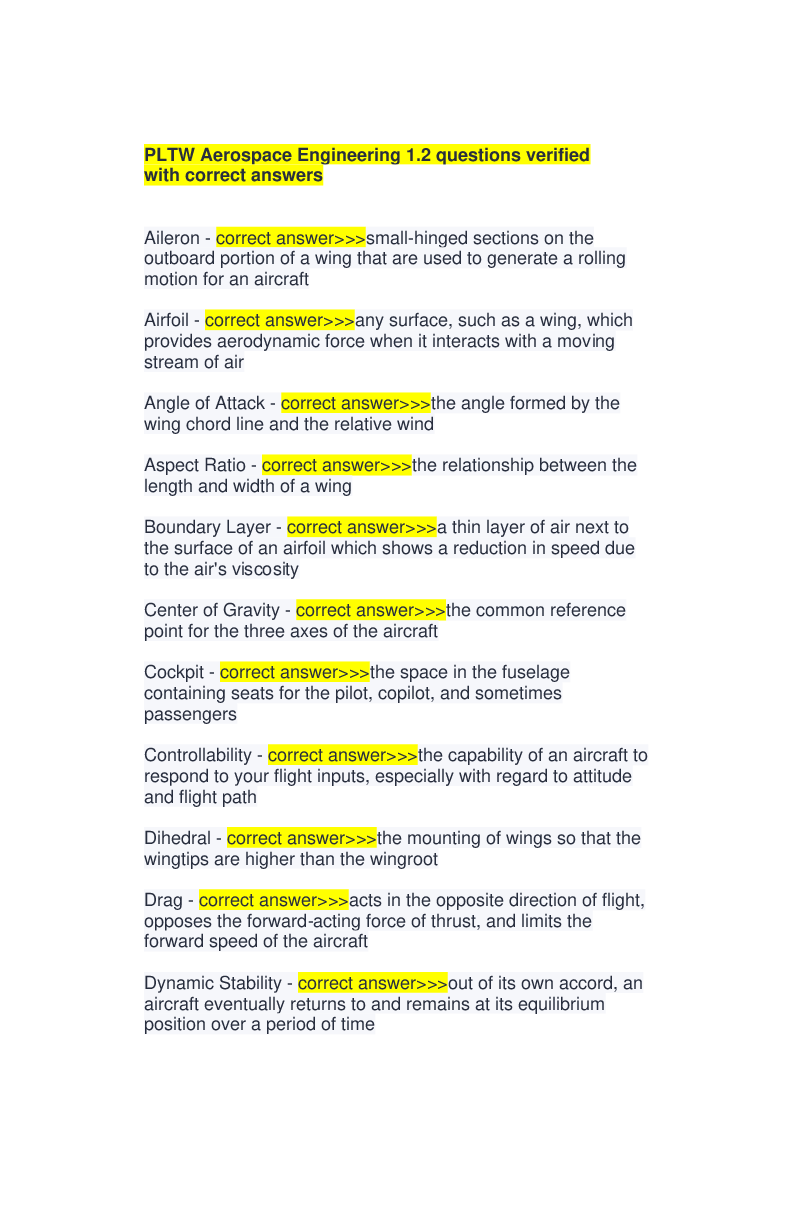 PLTW Aerospace Engineering 1.2 questions verified with correct answers

Aileron - correct answer>>>small-hinged sections on the outboard portion of a wing that are used to generate a rolling motion for an aircraft

Airfoil - correct answer>>>any surface, such as a wing, which provides aerodynamic force when it interacts with a moving stream of air

Angle of Attack - correct answer>>>the angle formed by the wing chord line and the relative wind

Aspect Ratio - correct answer>>>the relationship between the length and width of a wing

Boundary Layer - correct answer>>>a thin layer of air next to the surface of an airfoil which shows a reduction in speed due to the air's viscosity

Center of Gravity - correct answer>>>the common reference point for the three axes of the aircraft

Cockpit - correct answer>>>the space in the fuselage containing seats for the pilot, copilot, and sometimes passengers

Controllability - correct answer>>>the capability of an aircraft to respond to your flight inputs, especially with regard to attitude and flight path

Dihedral - correct answer>>>the mounting of wings so that the wingtips are higher than the wingroot

Drag - correct answer>>>acts in the opposite direction of flight, opposes the forward-acting force of thrust, and limits the forward speed of the aircraft

Dynamic Stability - correct answer>>>out of its own accord, an aircraft eventually returns to and remains at its equilibrium position over a period of time